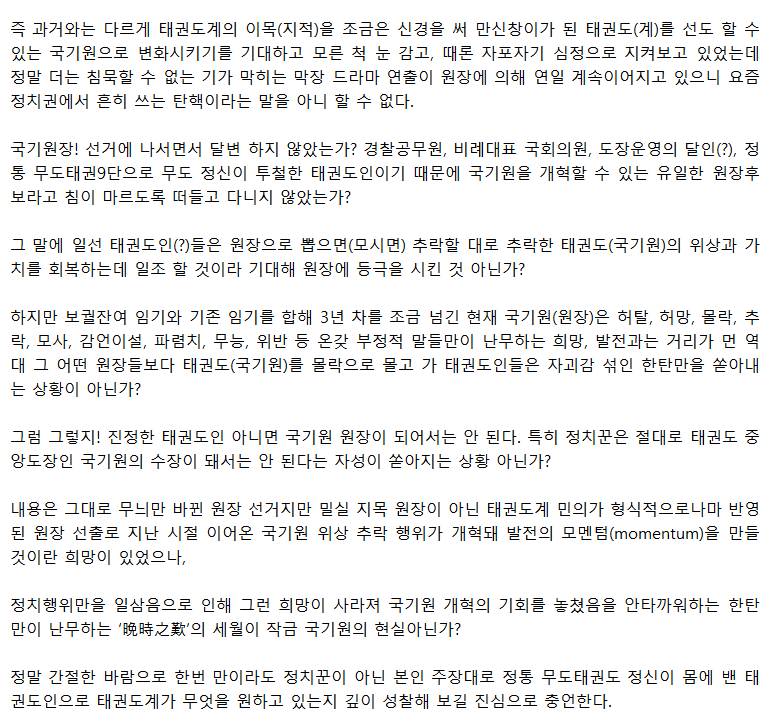 즉 과거와는 다르게 태권도계의 이목(지적)을 조금은 신경을 써 만신창이가 된 태권도(계)를 선도 할 수 있는 국기원으로 변화시키기를 기대하고 모른 척 눈 감고, 때론 자포자기 심정으로 지켜보고 있었는데 정말 더는 침묵할 수 없는 기가 막히는 막장 드라마 연출이 원장에 의해 연일 계속이어지고 있으니 요즘 정치권에서 흔히 쓰는 탄핵이라는 말을 아니 할 수 없다.

국기원장! 선거에 나서면서 달변 하지 않았는가? 경찰공무원, 비례대표 국회의원, 도장운영의 달인(?), 정통 무도태권9단으로 무도 정신이 투철한 태권도인이기 때문에 국기원을 개혁할 수 있는 유일한 원장후보라고 침이 마르도록 떠들고 다니지 않았는가?

그 말에 일선 태권도인(?)들은 원장으로 뽑으면(모시면) 추락할 대로 추락한 태권도(국기원)의 위상과 가치를 회복하는데 일조 할 것이라 기대해 원장에 등극을 시킨 것 아닌가?

하지만 보궐잔여 임기와 기존 임기를 합해 3년 차를 조금 넘긴 현재 국기원(원장)은 허탈, 허망, 몰락, 추락, 모사, 감언이설, 파렴치, 무능, 위반 등 온갖 부정적 말들만이 난무하는 희망, 발전과는 거리가 먼 역대 그 어떤 원장들보다 태권도(국기원)를 몰락으로 몰고 가 태권도인들은 자괴감 섞인 한탄만을 쏟아내는 상황이 아닌가?

그럼 그렇지! 진정한 태권도인 아니면 국기원 원장이 되어서는 안 된다. 특히 정치꾼은 절대로 태권도 중앙도장인 국기원의 수장이 돼서는 안 된다는 자성이 쏟아지는 상황 아닌가?

내용은 그대로 무늬만 바뀐 원장 선거지만 밀실 지목 원장이 아닌 태권도계 민의가 형식적으로나마 반영된 원장 선출로 지난 시절 이어온 국기원 위상 추락 행위가 개혁돼 발전의 모멘텀(momentum)을 만들 것이란 희망이 있었으나,

정치행위만을 일삼음으로 인해 그런 희망이 사라져 국기원 개혁의 기회를 놓쳤음을 안타까워하는 한탄만이 난무하는 '晩時之歎'의 세월이 작금 국기원의 현실아닌가?

정말 간절한 바람으로 한번 만이라도 정치꾼이 아닌 본인 주장대로 정통 무도태권도 정신이 몸에 밴 태권도인으로 태권도계가 무엇을 원하고 있는지 깊이 성찰해 보길 진심으로 충언한다.